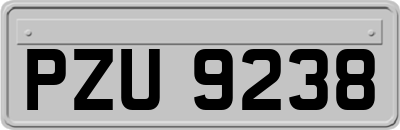 PZU 9238